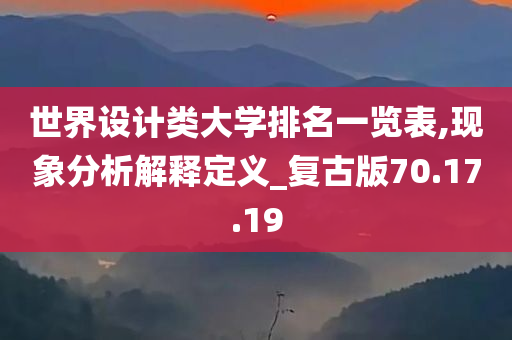 世界设计类大学排名一览表,现象分析解释定义_复古版70.17.19